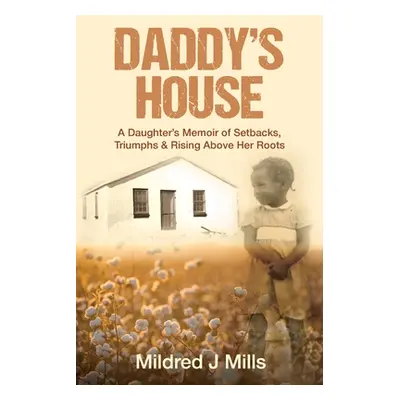 DADDY'S HOUSE

A Daughter's Memoir of Setbacks, Triumphs & Rising Above Her Roots

Mildred J Mills